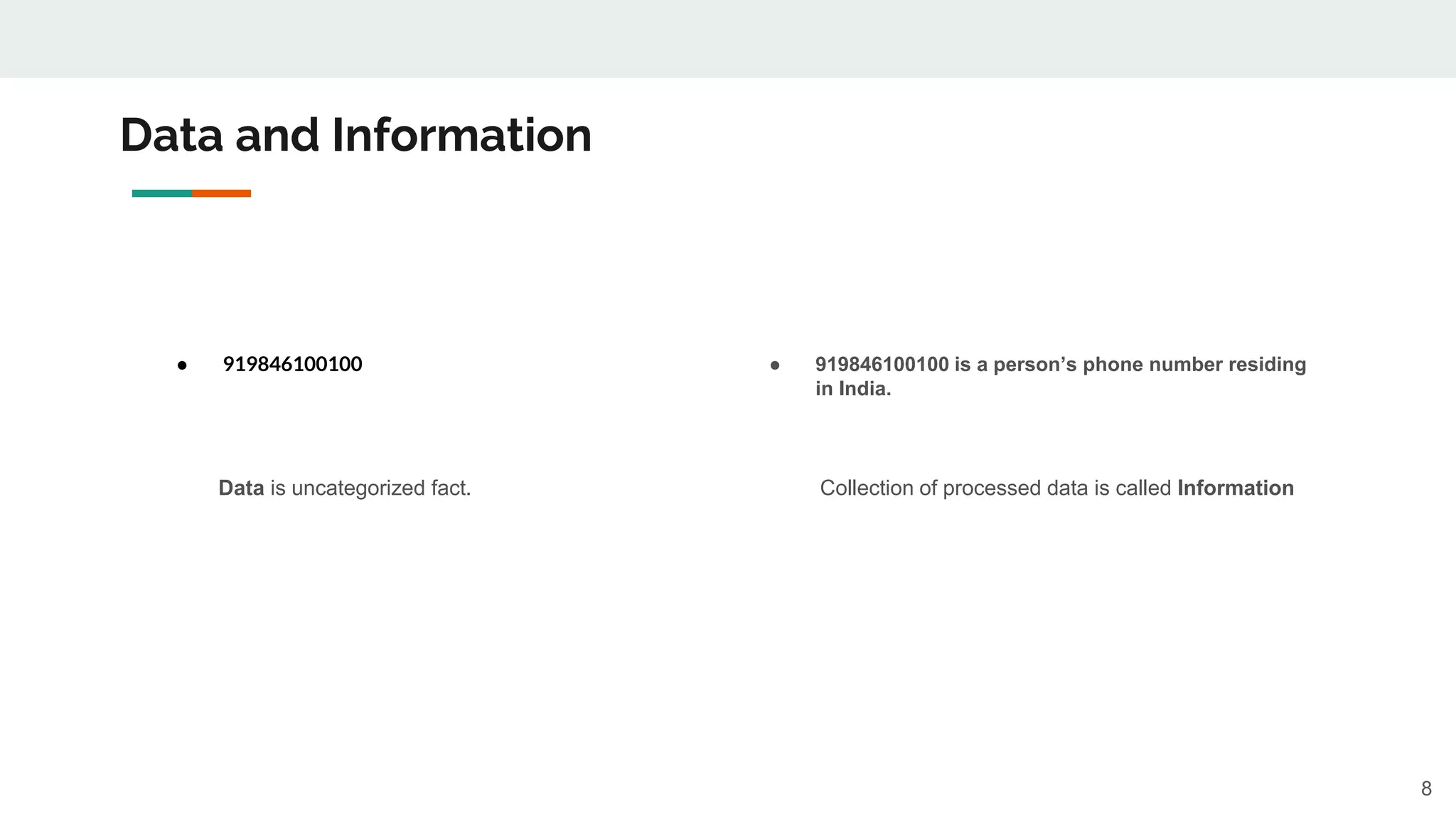 Data and Information

• 919846100100

Data is uncategorized fact.

• 919846100100 is a person's phone number residing in India.

Collection of processed data is called Information

8